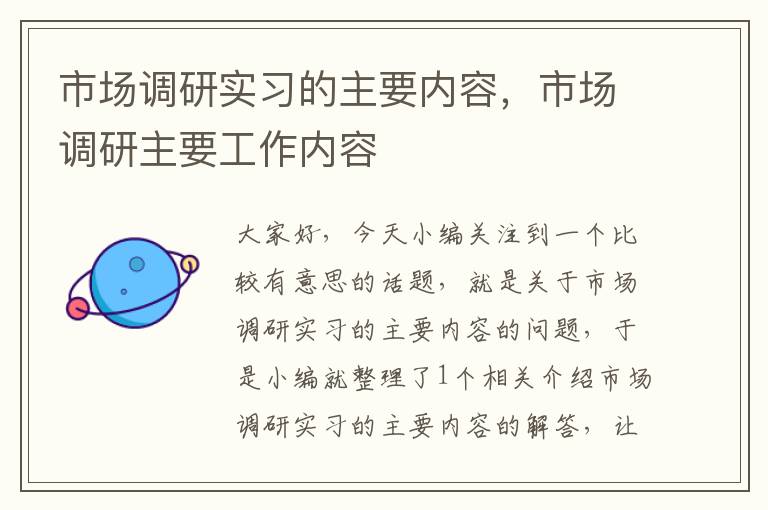 市场调研实习的主要内容，市场调研主要工作内容

大家好，今天小编关注到一个比较有意思的话题，就是关于市场调研实习的主要内容的问题，于是小编就整理了1个相关介绍市场调研实习的主要内容的解答，让